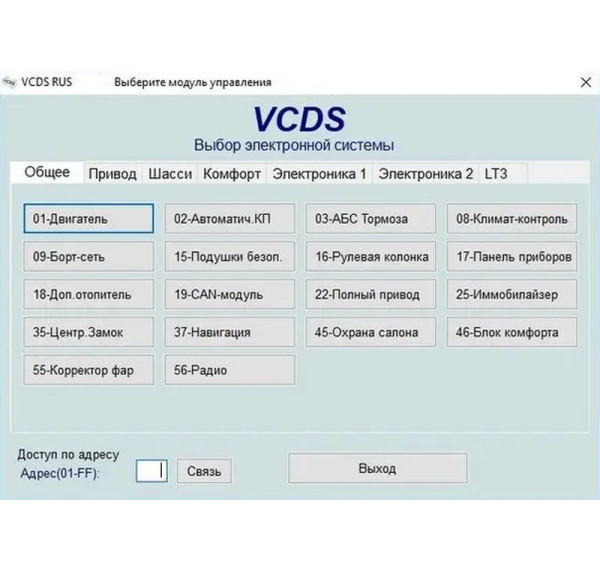 VCDS RUS Выберите модуль управления

VCDS
Выбор электронной системы

Общее Привод Шасси Комфорт Электроника 1 Электроника 2 LT3

01-Двигатель
02-Автоматич.КП
03-АБС Тормоза
08-Климат-контроль
09-Борт-сеть
15-Подушки безоп.
16-Рулевая колонка
17-Панель приборов
18-Доп.отопитель
19-CAN-модуль
22-Полный привод
25-Иммобилайзер
35-Центр.Замок
37-Навигация
45-Охрана салона
46-Блок комфорта
55-Корректор фар
56-Радио

Доступ по адресу
Адрес(01-FF):
Связь
Выход